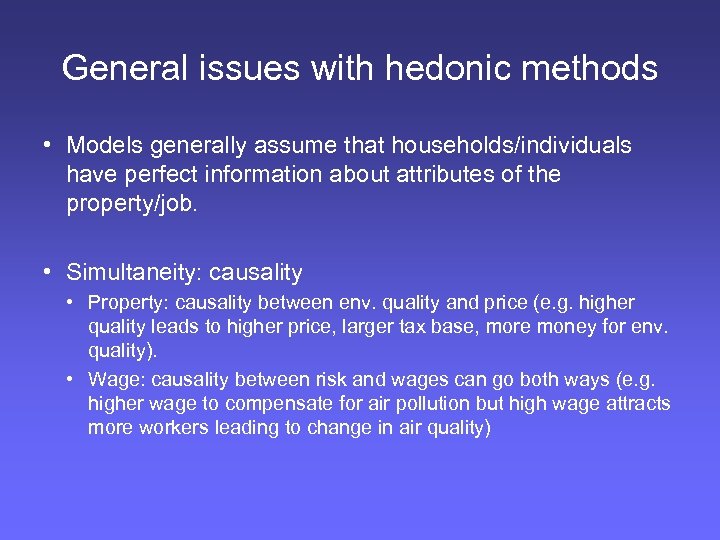 General issues with hedonic methods

• Models generally assume that households/individuals have perfect information about attributes of the property/job.

• Simultaneity: causality

• Property: causality between env. quality and price (e.g. higher quality leads to higher price, larger tax base, more money for env. quality).

• Wage: causality between risk and wages can go both ways (e.g. higher wage to compensate for air pollution but high wage attracts more workers leading to change in air quality)